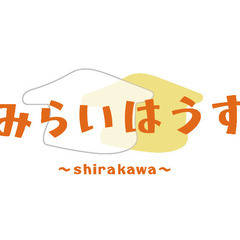 みらいはうす
～shirakawa～